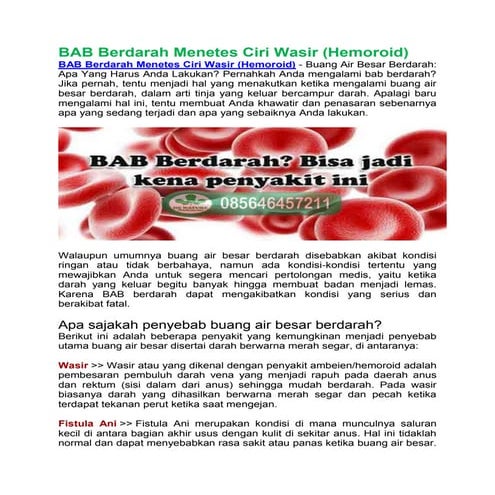 BAB Berdarah Menetes Ciri Wasir (Hemoroid)

BAB Berdarah Menetes Ciri Wasir (Hemoroid) - Buang Air Besar Berdarah: Apa Yang Harus Anda Lakukan? Pernahkah Anda mengalami bab berdarah? Jika pernah, tentu menjadi hal yang menakutkan ketika mengalami buang air besar berdarah, dalam arti tinja yang keluar bercampur darah. Apalagi baru mengalami hal ini, tentu membuat Anda khawatir dan penasaran sebenarnya apa yang sedang terjadi dan apa yang sebaiknya Anda lakukan.

BAB Berdarah? Bisa jadi kena penyakit ini

085646457211

Walaupun umumnya buang air besar berdarah disebabkan akibat kondisi ringan atau tidak berbahaya, namun ada kondisi-kondisi tertentu yang mewajibkan Anda untuk segera mencari pertolongan medis, yaitu ketika darah yang keluar begitu banyak hingga membuat badan menjadi lemas. Karena BAB berdarah dapat mengakibatkan kondisi yang serius dan berakibat fatal.

Apa sajakah penyebab buang air besar berdarah?

Berikut ini adalah beberapa penyakit yang kemungkinan menjadi penyebab utama buang air besar disertai darah berwarna merah segar, di antaranya:

Wasir >> Wasir atau yang dikenal dengan penyakit ambeien/hemoroid adalah pembesaran pembuluh darah vena yang menjadi rapuh pada daerah anus dan rektum (sisi dalam dari anus) sehingga mudah berdarah. Pada wasir biasanya darah yang dihasilkan berwarna merah segar dan pecah ketika terdapat tekanan perut ketika saat mengejan.

Fistula Ani >> Fistula Ani merupakan kondisi di mana munculnya saluran kecil di antara bagian akhir usus dengan kulit di sekitar anus. Hal ini tidaklah normal dan dapat menyebabkan rasa sakit atau panas ketika buang air besar.